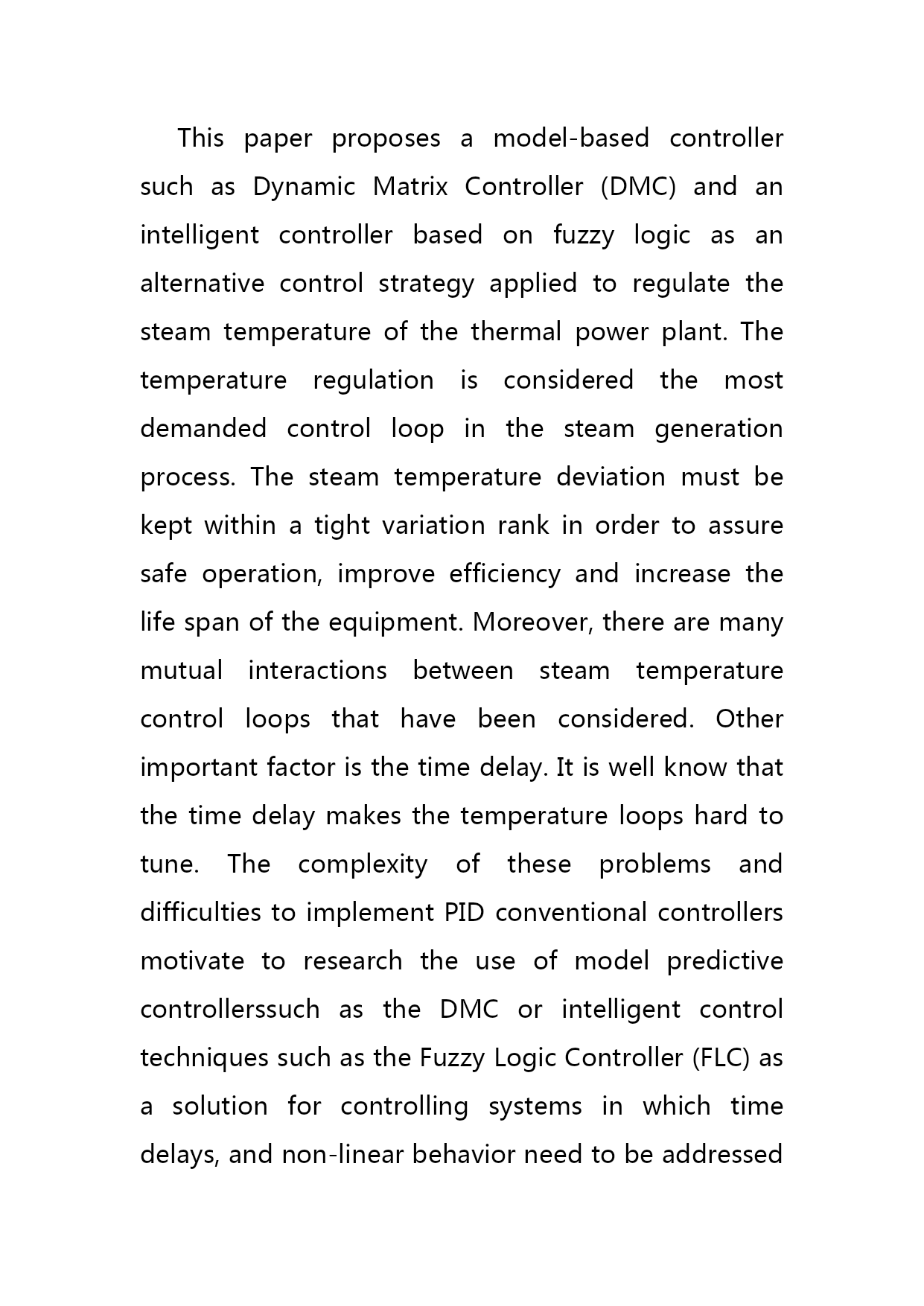 This paper proposes a model-based controller such as Dynamic Matrix Controller (DMC) and an intelligent controller based on fuzzy logic as an alternative control strategy applied to regulate the steam temperature of the thermal power plant. The temperature regulation is considered the most demanded control loop in the steam generation process. The steam temperature deviation must be kept within a tight variation rank in order to assure safe operation, improve efficiency and increase the life span of the equipment. Moreover, there are many mutual interactions between steam temperature control loops that have been considered. Other important factor is the time delay. It is well know that the time delay makes the temperature loops hard to tune. The complexity of these problems and difficulties to implement PID conventional controllers motivate to research the use of model predictive controllerssuch as the DMC or intelligent control techniques such as the Fuzzy Logic Controller (FLC) as a solution for controlling systems in which time delays, and non-linear behavior need to be addressed